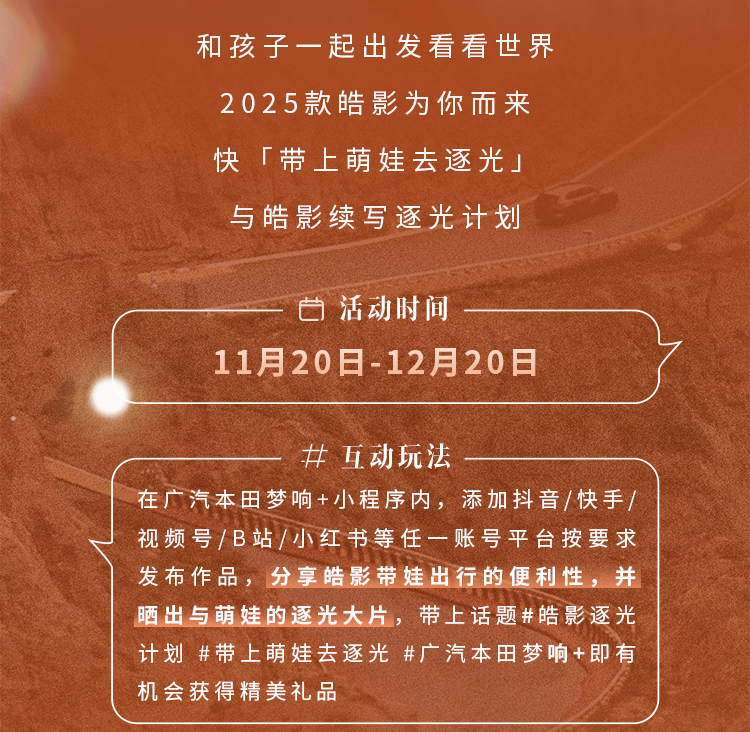 和孩子一起出发看看世界

2025款皓影为你而来

快「带上萌娃去逐光」

与皓影续写逐光计划

活动时间

11月20日-12月20日

# 互动玩法

在广汽本田梦响+小程序内，添加抖音/快手/视频号/B站/小红书等任一账号平台按要求发布作品，分享皓影带娃出行的便利性，并晒出与萌娃的逐光大片，带上话题#皓影逐光计划 #带上萌娃去逐光 #广汽本田梦响+即有机会获得精美礼品